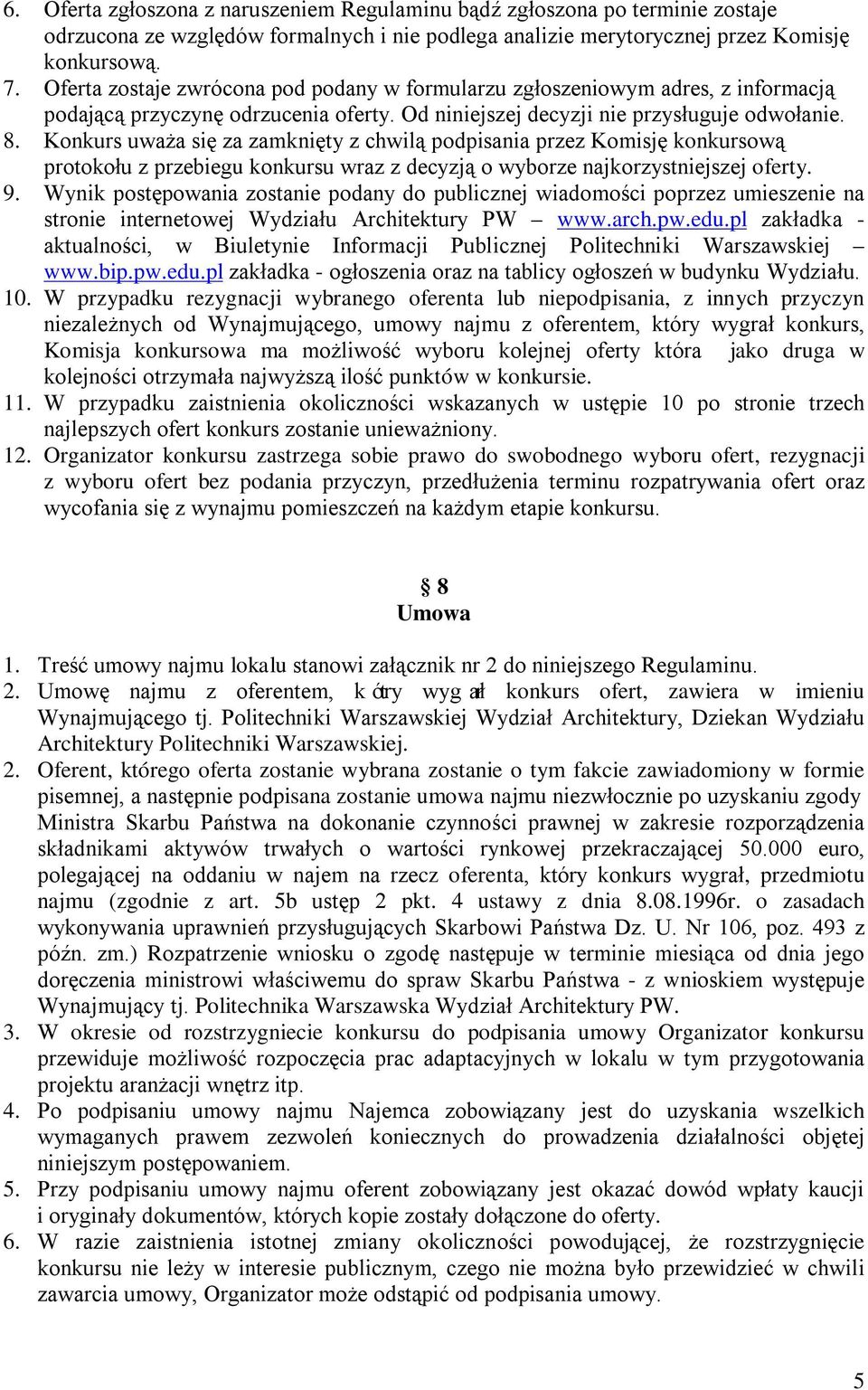 6. Oferta zgłoszona z naruszeniem Regulaminu bądź zgłoszona po terminie zostaje odrzucona ze względów formalnych i nie podlega analizie merytorycznej przez Komisję konkursową.
7. Oferta zostaje zwrócona pod podany w formularzu zgłoszeniowym adres, z informacją podającą przyczynę odrzucenia oferty. Od niniejszej decyzji nie przysługuje odwołanie.
8. Konkurs uważa się za zamknięty z chwilą podpisania przez Komisję konkursową protokołu z przebiegu konkursu wraz z decyzją o wyborze najkorzystniejszej oferty.
9. Wynik postępowania zostanie podany do publicznej wiadomości poprzez umieszenie na stronie internetowej Wydziału Architektury PW – www.arch.pw.edu.pl zakładka - aktualności, w Biuletynie Informacji Publicznej Politechniki Warszawskiej – www.bip.pw.edu.pl zakładka - ogłoszenia oraz na tablicy ogłoszeń w budynku Wydziału.
10. W przypadku rezygnacji wybranego oferenta lub niepodpisania, z innych przyczyn niezależnych od Wynajmującego, umowy najmu z oferentem, który wygrał konkurs, Komisja konkursowa ma możliwość wyboru kolejnej oferty która jako druga w kolejności otrzymała najwyższą ilość punktów w konkursie.
11. W przypadku zaistnienia okoliczności wskazanych w ustępie 10 po stronie trzech najlepszych ofert konkurs zostanie unieważniony.
12. Organizator konkursu zastrzega sobie prawo do swobodnego wyboru ofert, rezygnacji z wyboru ofert bez podania przyczyn, przedłużenia terminu rozpatrywania ofert oraz wycofania się z wynajmu pomieszczeń na każdym etapie konkursu.

§ 8
Umowa

1. Treść umowy najmu lokalu stanowi załącznik nr 2 do niniejszego Regulaminu.
2. Umowę najmu z oferentem, który wygrał konkurs ofert, zawiera w imieniu Wynajmującego tj. Politechniki Warszawskiej Wydział Architektury, Dziekan Wydziału Architektury Politechniki Warszawskiej.
2. Oferent, którego oferta zostanie wybrana zostanie o tym fakcie zawiadomiony w formie pisemnej, a następnie podpisana zostanie umowa najmu niezwłocznie po uzyskaniu zgody Ministra Skarbu Państwa na dokonanie czynności prawnej w zakresie rozporządzenia składnikami aktywów trwałych o wartości rynkowej przekraczającej 50.000 euro, polegającej na oddaniu w najem na rzecz oferenta, który konkurs wygrał, przedmiotu najmu (zgodnie z art. 5b ustęp 2 pkt. 4 ustawy z dnia 8.08.1996r. o zasadach wykonywania uprawnień przysługujących Skarbowi Państwa Dz. U. Nr 106, poz. 493 z późn. zm.) Rozpatrzenie wniosku o zgodę następuje w terminie miesiąca od dnia jego doręczenia ministrowi właściwemu do spraw Skarbu Państwa - z wnioskiem występuje Wynajmujący tj. Politechnika Warszawska Wydział Architektury PW.
3. W okresie od rozstrzygniecie konkursu do podpisania umowy Organizator konkursu przewiduje możliwość rozpoczęcia prac adaptacyjnych w lokalu w tym przygotowania projektu aranżacji wnętrz itp.
4. Po podpisaniu umowy najmu Najemca zobowiązany jest do uzyskania wszelkich wymaganych prawem zezwoleń koniecznych do prowadzenia działalności objętej niniejszym postępowaniem.
5. Przy podpisaniu umowy najmu oferent zobowiązany jest okazać dowód wpłaty kaucji i oryginały dokumentów, których kopie zostały dołączone do oferty.
6. W razie zaistnienia istotnej zmiany okoliczności powodującej, że rozstrzygnięcie konkursu nie leży w interesie publicznym, czego nie można było przewidzieć w chwili zawarcia umowy, Organizator może odstąpić od podpisania umowy.

5